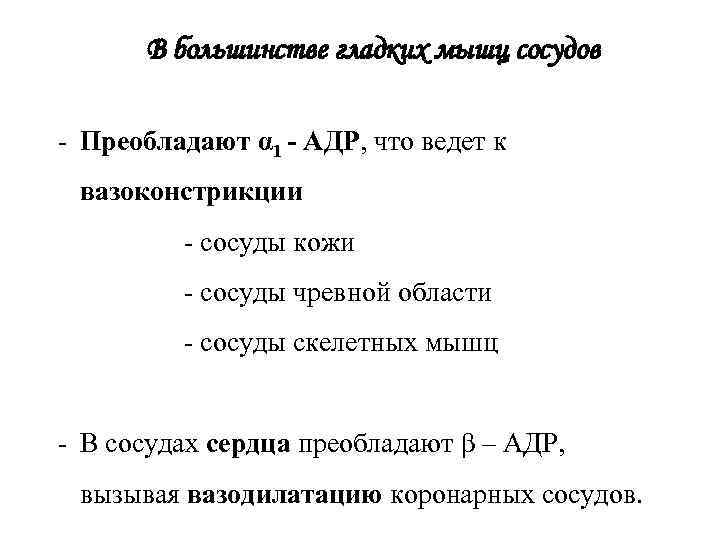 В большинстве гладких мышц сосудов

- Преобладают $\alpha_1$ - АДР, что ведет к вазоконстрикции

- сосуды кожи

- сосуды чревной области

- сосуды скелетных мышц

- В сосудах сердца преобладают $\beta$ – АДР, вызывая вазодилатацию коронарных сосудов.